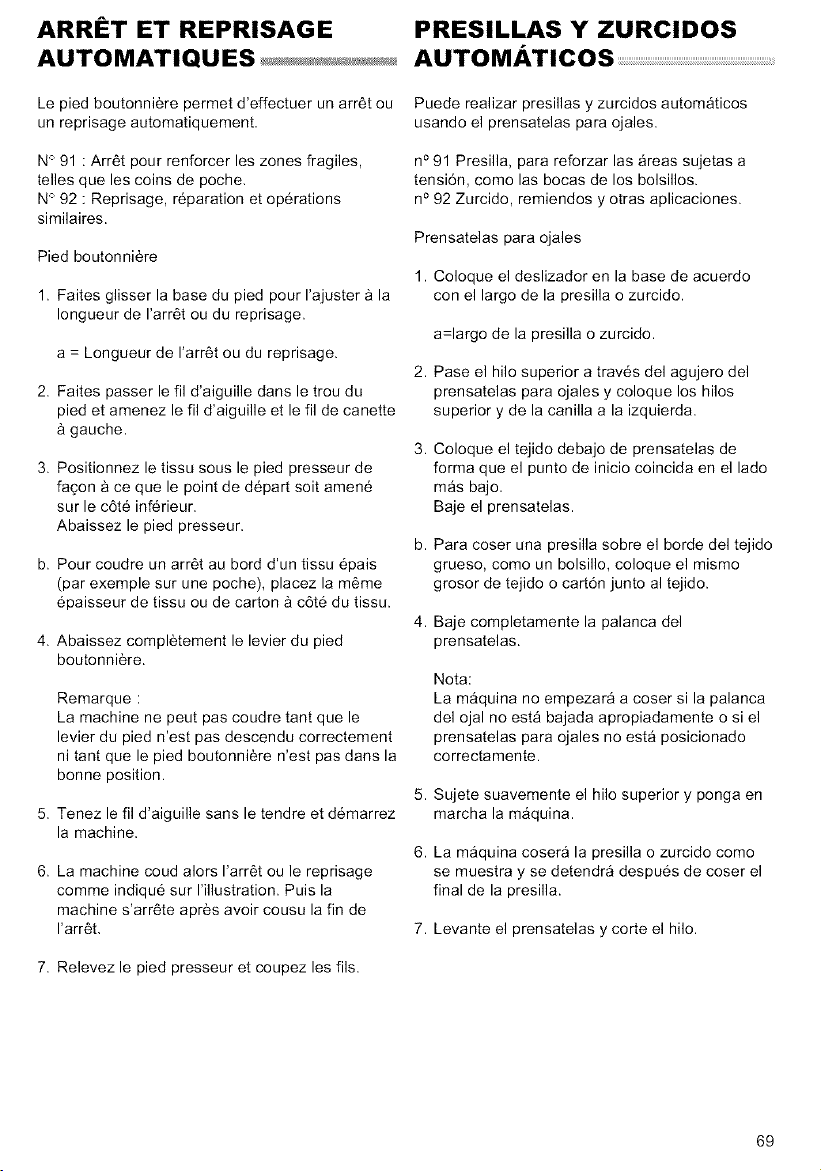 ARRÊT ET REPRISAGE AUTOMATIQUES

Le pied boutonnière permet d'effectuer un arrêt ou un reprisage automatiquement.

N° 91 : Arrêt pour renforcer les zones fragiles, telles que les coins de poche.
N° 92 : Reprisage, réparation et opérations similaires.

Pied boutonnière

1. Faites glisser la base du pied pour l'ajuster à la longueur de l'arrêt ou du reprisage.

a = Longueur de l'arrêt ou du reprisage.

2. Faites passer le fil d'aiguille dans le trou du pied et amenez le fil d'aiguille et le fil de canette à gauche.

3. Positionnez le tissu sous le pied presseur de façon à ce que le point de départ soit amené sur le côté inférieur.
Abaissez le pied presseur.

b. Pour coudre un arrêt au bord d'un tissu épais (par exemple sur une poche), placez la même épaisseur de tissu ou de carton à côté du tissu.

4. Abaissez complètement le levier du pied boutonnière.

Remarque :
La machine ne peut pas coudre tant que le levier du pied n'est pas descendu correctement ni tant que le pied boutonnière n'est pas dans la bonne position.

5. Tenez le fil d'aiguille sans le tendre et démarrez la machine.

6. La machine coud alors l'arrêt ou le reprisage comme indiqué sur l'illustration. Puis la machine s'arrête après avoir cousu la fin de l'arrêt.

7. Relevez le pied presseur et coupez les fils.

PRESILLAS Y ZURCIDOS AUTOMÁTICOS

Puede realizar presillas y zurcidos automáticos usando el prensatelas para ojales.

nº 91 Presilla, para reforzar las áreas sujetas a tensión, como las bocas de los bolsillos.
nº 92 Zurcido, remiendos y otras aplicaciones.

Prensatelas para ojales

1. Coloque el deslizador en la base de acuerdo con el largo de la presilla o zurcido.

a=largo de la presilla o zurcido.

2. Pase el hilo superior a través del agujero del prensatelas para ojales y coloque los hilos superior y de la canilla a la izquierda.

3. Coloque el tejido debajo de prensatelas de forma que el punto de inicio coincida en el lado más bajo.
Baje el prensatelas.

b. Para coser una presilla sobre el borde del tejido grueso, como un bolsillo, coloque el mismo grosor de tejido o cartón junto al tejido.

4. Baje completamente la palanca del prensatelas.

Nota:
La máquina no empezará a coser si la palanca del ojal no está bajada apropiadamente o si el prensatelas para ojales no está posicionado correctamente.

5. Sujete suavemente el hilo superior y ponga en marcha la máquina.

6. La máquina coserá la presilla o zurcido como se muestra y se detendrá después de coser el final de la presilla.

7. Levante el prensatelas y corte el hilo.

69